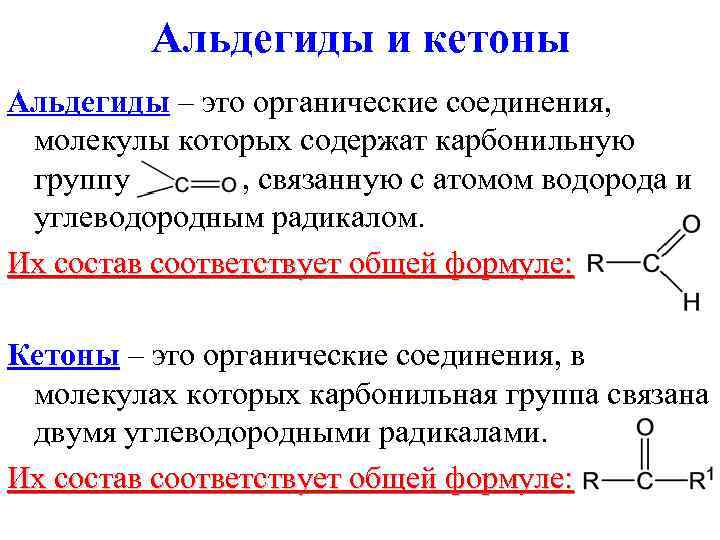 Альдегиды и кетоны

Альдегиды – это органические соединения, молекулы которых содержат карбонильную группу $>C=O$, связанную с атомом водорода и углеводородным радикалом.

Их состав соответствует общей формуле: $R-C(=O)-H$

Кетоны – это органические соединения, в молекулах которых карбонильная группа связана двумя углеводородными радикалами.

Их состав соответствует общей формуле: $R-C(=O)-R^1$